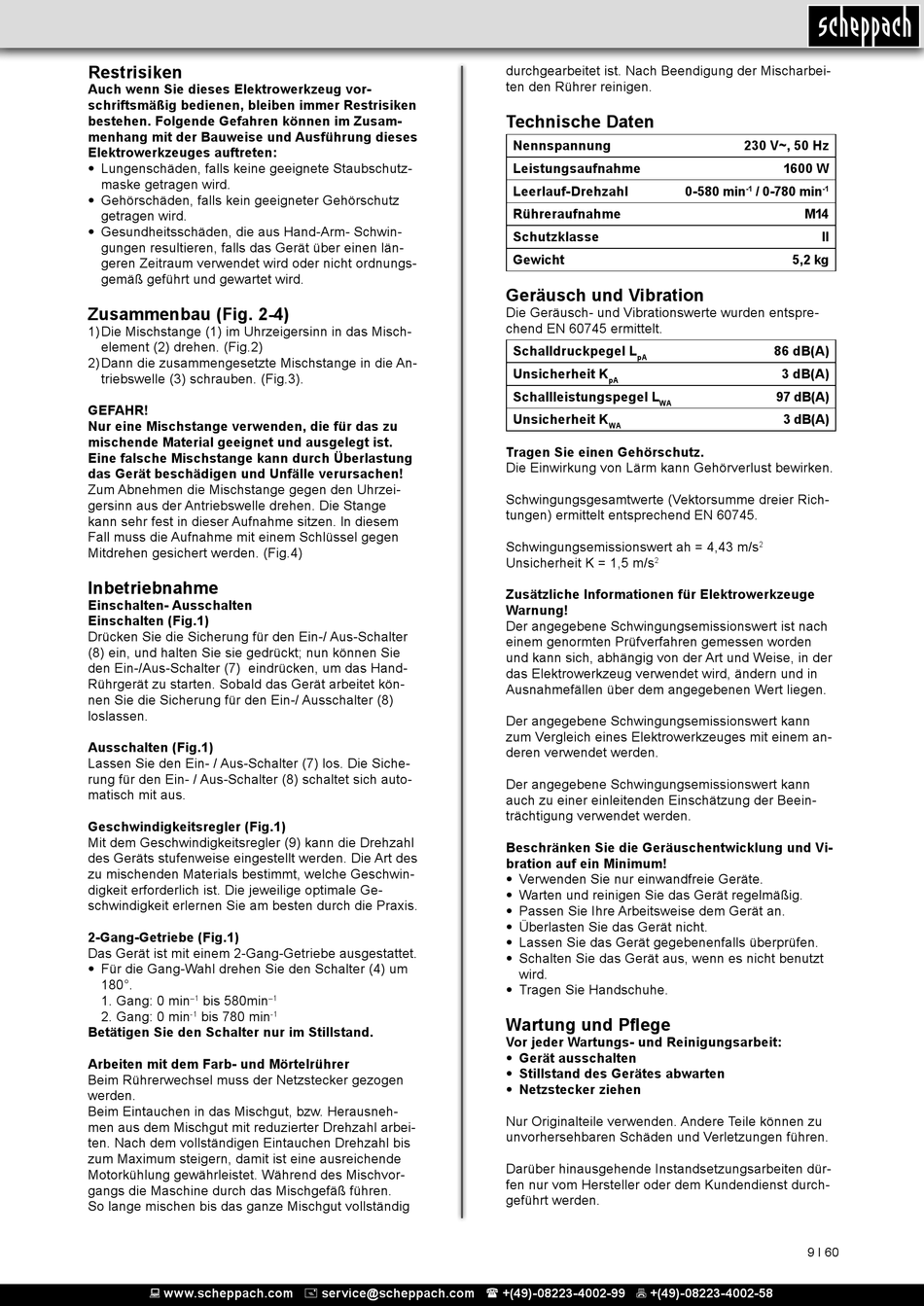 scheppach

Restrisiken
Auch wenn Sie dieses Elektrowerkzeug vorschriftsmäßig bedienen, bleiben immer Restrisiken bestehen. Folgende Gefahren können im Zusammenhang mit der Bauweise und Ausführung dieses Elektrowerkzeuges auftreten:
• Lungenschäden, falls keine geeignete Staubschutzmaske getragen wird.
• Gehörschäden, falls kein geeigneter Gehörschutz getragen wird.
• Gesundheitsschäden, die aus Hand-Arm- Schwingungen resultieren, falls das Gerät über einen längeren Zeitraum verwendet wird oder nicht ordnungsgemäß geführt und gewartet wird.

Zusammenbau (Fig. 2-4)
1) Die Mischstange (1) im Uhrzeigersinn in das Mischelement (2) drehen. (Fig.2)
2) Dann die zusammengesetzte Mischstange in die Antriebswelle (3) schrauben. (Fig.3).

GEFAHR!
Nur eine Mischstange verwenden, die für das zu mischende Material geeignet und ausgelegt ist. Eine falsche Mischstange kann durch Überlastung das Gerät beschädigen und Unfälle verursachen!
Zum Abnehmen die Mischstange gegen den Uhrzeigersinn aus der Antriebswelle drehen. Die Stange kann sehr fest in dieser Aufnahme sitzen. In diesem Fall muss die Aufnahme mit einem Schlüssel gegen Mitdrehen gesichert werden. (Fig.4)

Inbetriebnahme
Einschalten- Ausschalten
Einschalten (Fig.1)
Drücken Sie die Sicherung für den Ein-/ Aus-Schalter (8) ein, und halten Sie sie gedrückt; nun können Sie den Ein-/Aus-Schalter (7) eindrücken, um das Hand-Rührgerät zu starten. Sobald das Gerät arbeitet können Sie die Sicherung für den Ein-/ Ausschalter (8) loslassen.

Ausschalten (Fig.1)
Lassen Sie den Ein- / Aus-Schalter (7) los. Die Sicherung für den Ein- / Aus-Schalter (8) schaltet sich automatisch mit aus.

Geschwindigkeitsregler (Fig.1)
Mit dem Geschwindigkeitsregler (9) kann die Drehzahl des Geräts stufenweise eingestellt werden. Die Art des zu mischenden Materials bestimmt, welche Geschwindigkeit erforderlich ist. Die jeweilige optimale Geschwindigkeit erlernen Sie am besten durch die Praxis.

2-Gang-Getriebe (Fig.1)
Das Gerät ist mit einem 2-Gang-Getriebe ausgestattet.
• Für die Gang-Wahl drehen Sie den Schalter (4) um 180°.
1. Gang: 0 min$^{-1}$ bis 580min$^{-1}$
2. Gang: 0 min$^{-1}$ bis 780 min$^{-1}$
Betätigen Sie den Schalter nur im Stillstand.

Arbeiten mit dem Farb- und Mörtelrührer
Beim Rührerwechsel muss der Netzstecker gezogen werden.
Beim Eintauchen in das Mischgut, bzw. Herausnehmen aus dem Mischgut mit reduzierter Drehzahl arbeiten. Nach dem vollständigen Eintauchen Drehzahl bis zum Maximum steigern, damit ist eine ausreichende Motorkühlung gewährleistet. Während des Mischvorgangs die Maschine durch das Mischgefäß führen.
So lange mischen bis das ganze Mischgut vollständig durchgearbeitet ist. Nach Beendigung der Mischarbeiten den Rührer reinigen.

Technische Daten
| Nennspannung | 230 V~, 50 Hz |
|---|---|
| Leistungsaufnahme | 1600 W |
| Leerlauf-Drehzahl | 0-580 min$^{-1}$ / 0-780 min$^{-1}$ |
| Rühreraufnahme | M14 |
| Schutzklasse | II |
| Gewicht | 5,2 kg |

Geräusch und Vibration
Die Geräusch- und Vibrationswerte wurden entsprechend EN 60745 ermittelt.
| Schalldruckpegel $L_{pA}$ | 86 dB(A) |
|---|---|
| Unsicherheit $K_{pA}$ | 3 dB(A) |
| Schallleistungspegel $L_{WA}$ | 97 dB(A) |
| Unsicherheit $K_{WA}$ | 3 dB(A) |

Tragen Sie einen Gehörschutz.
Die Einwirkung von Lärm kann Gehörverlust bewirken.

Schwingungsgesamtwerte (Vektorsumme dreier Richtungen) ermittelt entsprechend EN 60745.

Schwingungsemissionswert ah = 4,43 m/s$^2$
Unsicherheit K = 1,5 m/s$^2$

Zusätzliche Informationen für Elektrowerkzeuge
Warnung!
Der angegebene Schwingungsemissionswert ist nach einem genormten Prüfverfahren gemessen worden und kann sich, abhängig von der Art und Weise, in der das Elektrowerkzeug verwendet wird, ändern und in Ausnahmefällen über dem angegebenen Wert liegen.

Der angegebene Schwingungsemissionswert kann zum Vergleich eines Elektrowerkzeuges mit einem anderen verwendet werden.

Der angegebene Schwingungsemissionswert kann auch zu einer einleitenden Einschätzung der Beeinträchtigung verwendet werden.

Beschränken Sie die Geräuschentwicklung und Vibration auf ein Minimum!
• Verwenden Sie nur einwandfreie Geräte.
• Warten und reinigen Sie das Gerät regelmäßig.
• Passen Sie Ihre Arbeitsweise dem Gerät an.
• Überlasten Sie das Gerät nicht.
• Lassen Sie das Gerät gegebenenfalls überprüfen.
• Schalten Sie das Gerät aus, wenn es nicht benutzt wird.
• Tragen Sie Handschuhe.

Wartung und Pflege
Vor jeder Wartungs- und Reinigungsarbeit:
• Gerät ausschalten
• Stillstand des Gerätes abwarten
• Netzstecker ziehen

Nur Originalteile verwenden. Andere Teile können zu unvorhersehbaren Schäden und Verletzungen führen.

Darüber hinausgehende Instandsetzungsarbeiten dürfen nur vom Hersteller oder dem Kundendienst durchgeführt werden.

9 I 60

www.scheppach.com service@scheppach.com +(49)-08223-4002-99 +(49)-08223-4002-58